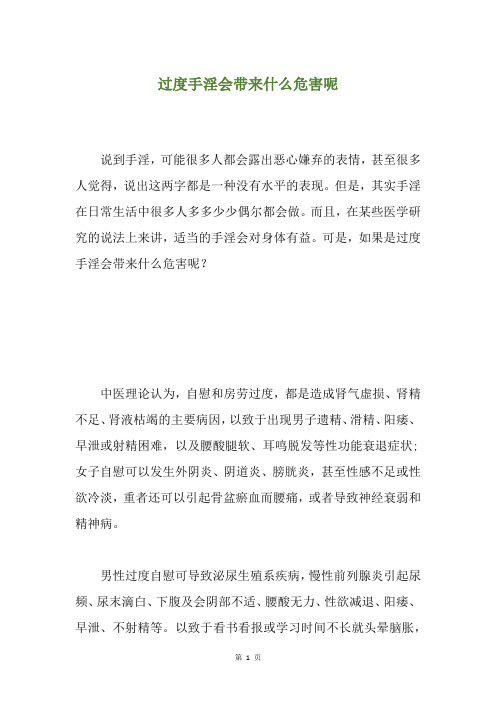 过度手淫会带来什么危害呢

说到手淫，可能很多人都会露出恶心嫌弃的表情，甚至很多人觉得，说出这两字都是一种没有水平的表现。但是，其实手淫在日常生活中很多人多多少少偶尔都会做。而且，在某些医学研究的说法上来讲，适当的手淫会对身体有益。可是，如果是过度手淫会带来什么危害呢？

中医理论认为，自慰和房劳过度，都是造成肾气虚损、肾精不足、肾液枯竭的主要病因，以致于出现男子遗精、滑精、阳痿、早泄或射精困难，以及腰酸腿软、耳鸣脱发等性功能衰退症状；女子自慰可以发生外阴炎、阴道炎、膀胱炎，甚至性感不足或性欲冷淡，重者还可以引起骨盆瘀血而腰痛，或者导致神经衰弱和精神病。

男性过度自慰可导致泌尿生殖系疾病，慢性前列腺炎引起尿频、尿末滴白、下腹及会阴部不适、腰酸无力、性欲减退、阳痿、早泄、不射精等。以致于看书看报或学习时间不长就头晕脑胀，

第 1 页